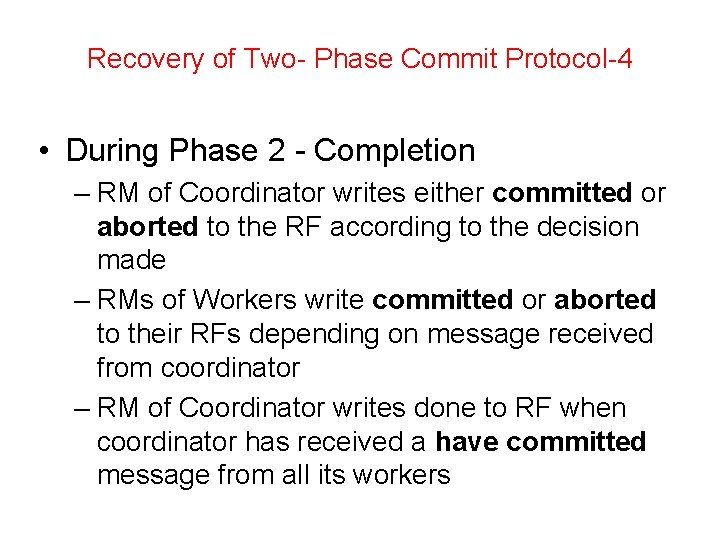 Recovery of Two- Phase Commit Protocol-4

• During Phase 2 - Completion

– RM of Coordinator writes either committed or aborted to the RF according to the decision made

– RMs of Workers write committed or aborted to their RFs depending on message received from coordinator

– RM of Coordinator writes done to RF when coordinator has received a have committed message from all its workers